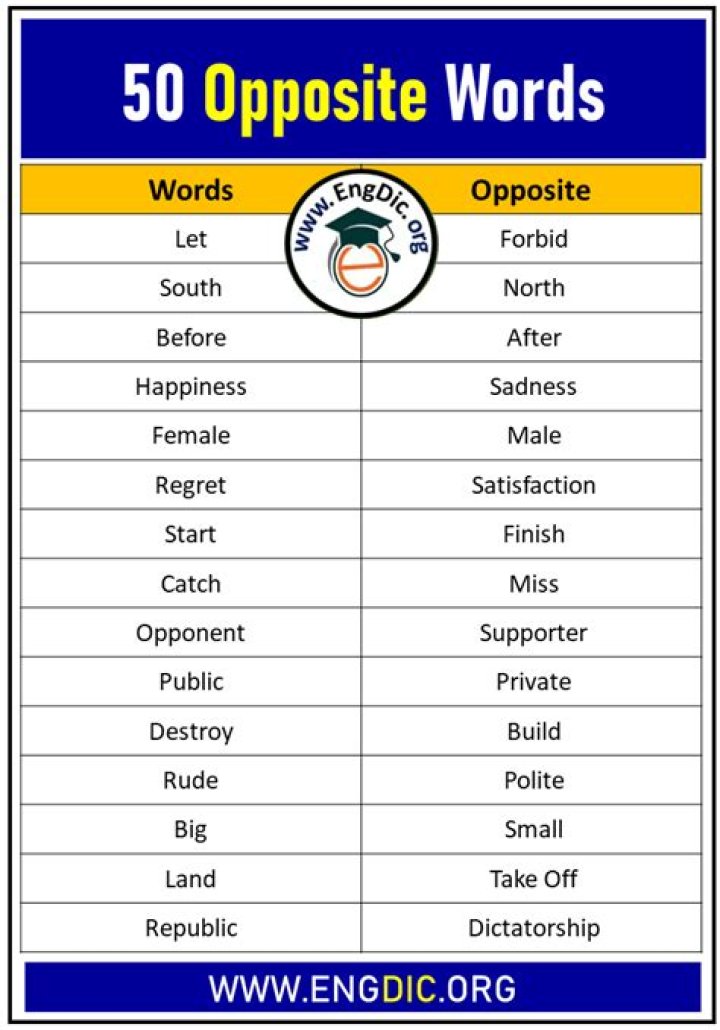 50 Opposite Words

www.EngDic.org

| Words | Opposite |
|---|---|
| Let | Forbid |
| South | North |
| Before | After |
| Happiness | Sadness |
| Female | Male |
| Regret | Satisfaction |
| Start | Finish |
| Catch | Miss |
| Opponent | Supporter |
| Public | Private |
| Destroy | Build |
| Rude | Polite |
| Big | Small |
| Land | Take Off |
| Republic | Dictatorship |

WWW.ENGDIC.ORG